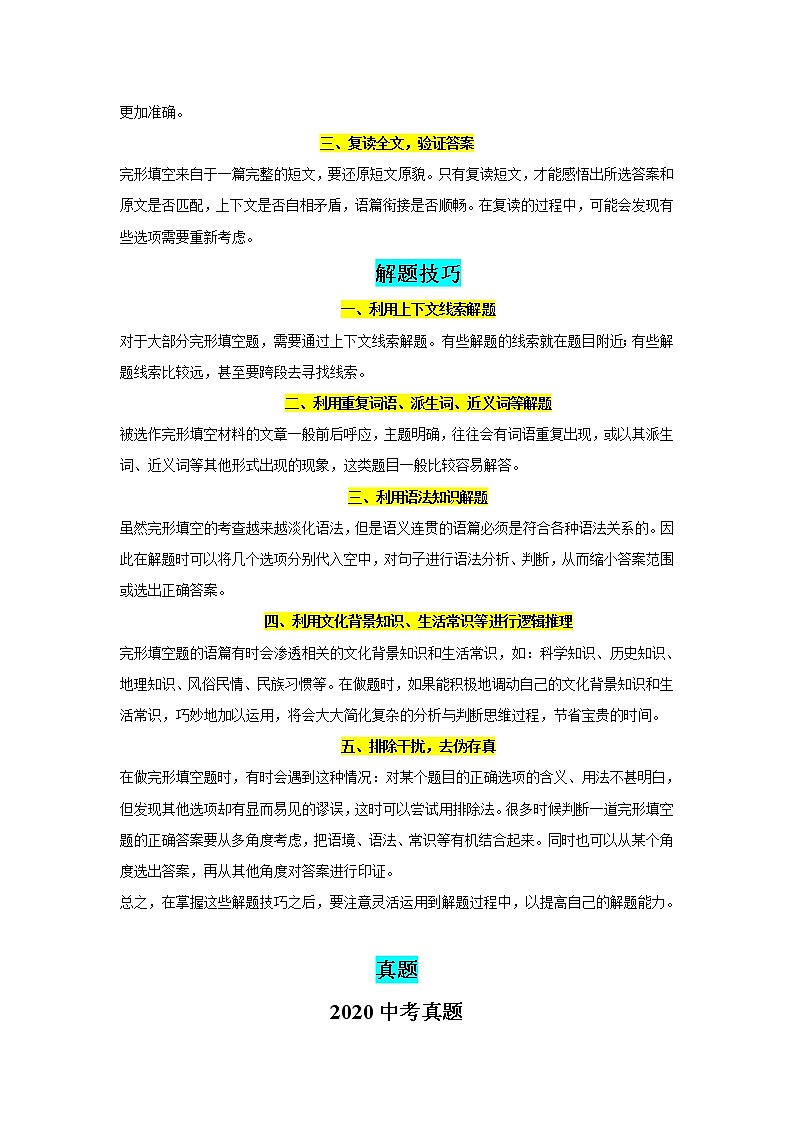 更加准确。

三、复读全文，验证答案

完形填空来自于一篇完整的短文，要还原短文原貌。只有复读短文，才能感悟出所选答案和原文是否匹配，上下文是否自相矛盾，语篇衔接是否顺畅。在复读的过程中，可能会发现有些选项需要重新考虑。

解题技巧

一、利用上下文线索解题

对于大部分完形填空题，需要通过上下文线索解题。有些解题的线索就在题目附近;有些解题线索比较远，甚至要跨段去寻找线索。

二、利用重复词语、派生词、近义词等解题

被选作完形填空材料的文章一般前后呼应，主题明确，往往会有词语重复出现，或以其派生词、近义词等其他形式出现的现象，这类题目一般比较容易解答。

三、利用语法知识解题

虽然完形填空的考查越来越淡化语法，但是语义连贯的语篇必须是符合各种语法关系的。因此在解题时可以将几个选项分别代入空中，对句子进行语法分析、判断，从而缩小答案范围或选出正确答案。

四、利用文化背景知识、生活常识等进行逻辑推理

完形填空题的语篇有时会渗透相关的文化背景知识和生活常识，如：科学知识、历史知识、地理知识、风俗民情、民族习惯等。在做题时，如果能积极地调动自己的文化背景知识和生活常识，巧妙地加以运用，将会大大简化复杂的分析与判断思维过程，节省宝贵的时间。

五、排除干扰，去伪存真

在做完形填空题时，有时会遇到这种情况：对某个题目的正确选项的含义、用法不甚明白，但发现其他选项却有显而易见的谬误，这时可以尝试用排除法。很多时候判断一道完形填空题的正确答案要从多角度考虑，把语境、语法、常识等有机结合起来。同时也可以从某个角度选出答案，再从其他角度对答案进行印证。

总之，在掌握这些解题技巧之后，要注意灵活运用到解题过程中，以提高自己的解题能力。

真题

2020 中考真题